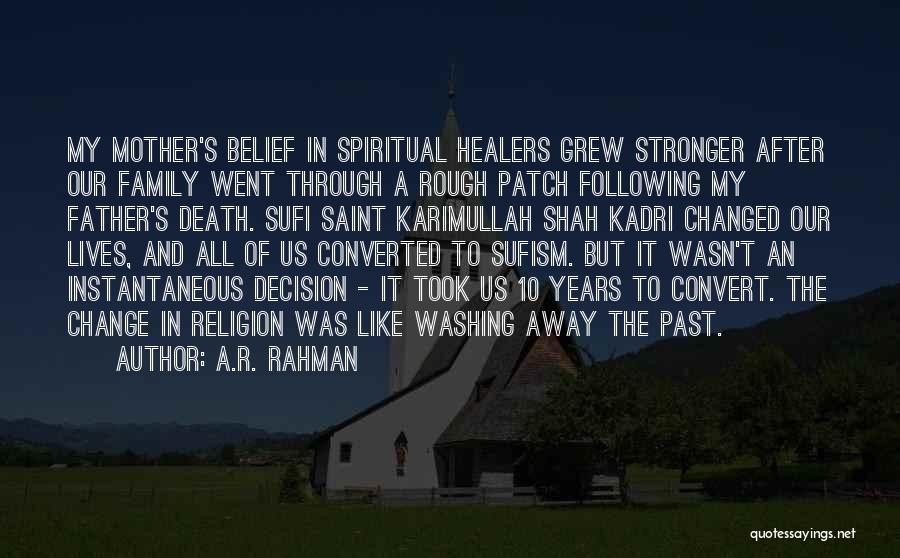 MY MOTHER'S BELIEF IN SPIRITUAL HEALERS GREW STRONGER AFTER OUR FAMILY WENT THROUGH A ROUGH PATCH FOLLOWING MY FATHER'S DEATH. SUFI SAINT KARIMULLAH SHAH KADRI CHANGED OUR LIVES, AND ALL OF US CONVERTED TO SUFISM. BUT IT WASN'T AN INSTANTANEOUS DECISION - IT TOOK US 10 YEARS TO CONVERT. THE CHANGE IN RELIGION WAS LIKE WASHING AWAY THE PAST.

AUTHOR: A.R. RAHMAN

quotessayings.net